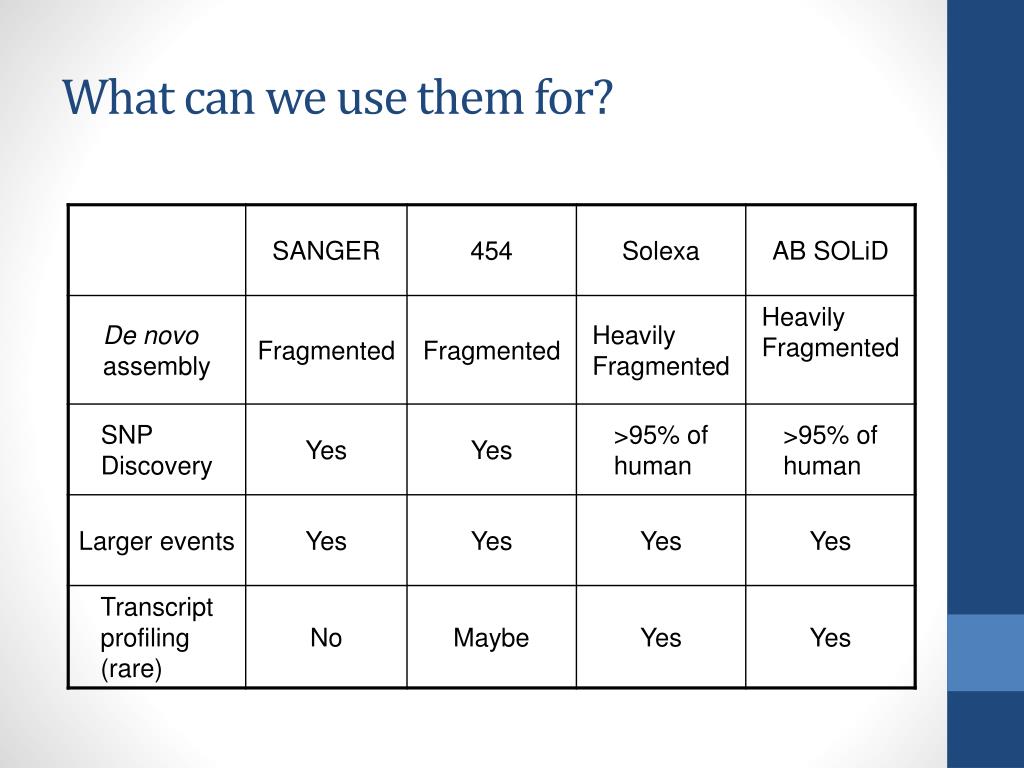 What can we use them for?

| | SANGER | 454 | Solexa | AB SOLiD |
|---|---|---|---|---|
| De novo assembly | Fragmented | Fragmented | Heavily Fragmented | Heavily Fragmented |
| SNP Discovery | Yes | Yes | >95% of human | >95% of human |
| Larger events | Yes | Yes | Yes | Yes |
| Transcript profiling (rare) | No | Maybe | Yes | Yes |